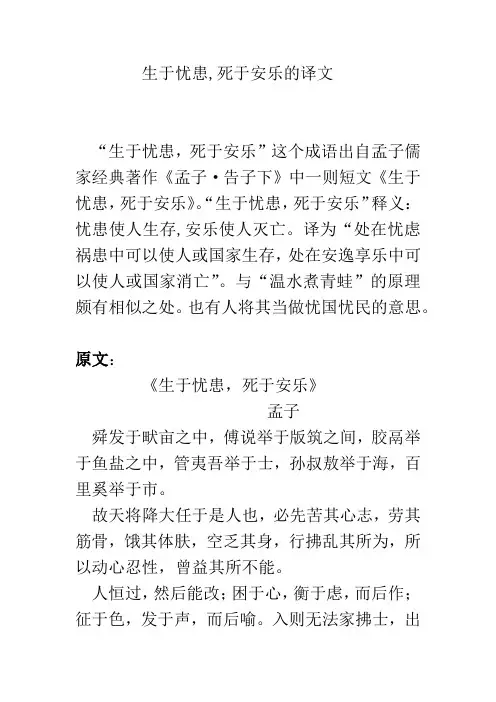 生于忧患,死于安乐的译文

“生于忧患，死于安乐”这个成语出自孟子儒家经典著作《孟子·告子下》中一则短文《生于忧患，死于安乐》。“生于忧患，死于安乐”释义：忧患使人生存,安乐使人灭亡。译为“处在忧虑祸患中可以使人或国家生存，处在安逸享乐中可以使人或国家消亡”。与“温水煮青蛙”的原理颇有相似之处。也有人将其当做忧国忧民的意思。

原文：

《生于忧患，死于安乐》

孟子

舜发于畎亩之中，傅说举于版筑之间，胶鬲举于鱼盐之中，管夷吾举于士，孙叔敖举于海，百里奚举于市。

故天将降大任于是人也，必先苦其心志，劳其筋骨，饿其体肤，空乏其身，行拂乱其所为，所以动心忍性，曾益其所不能。

人恒过，然后能改；困于心，衡于虑，而后作；征于色，发于声，而后喻。入则无法家拂士，出